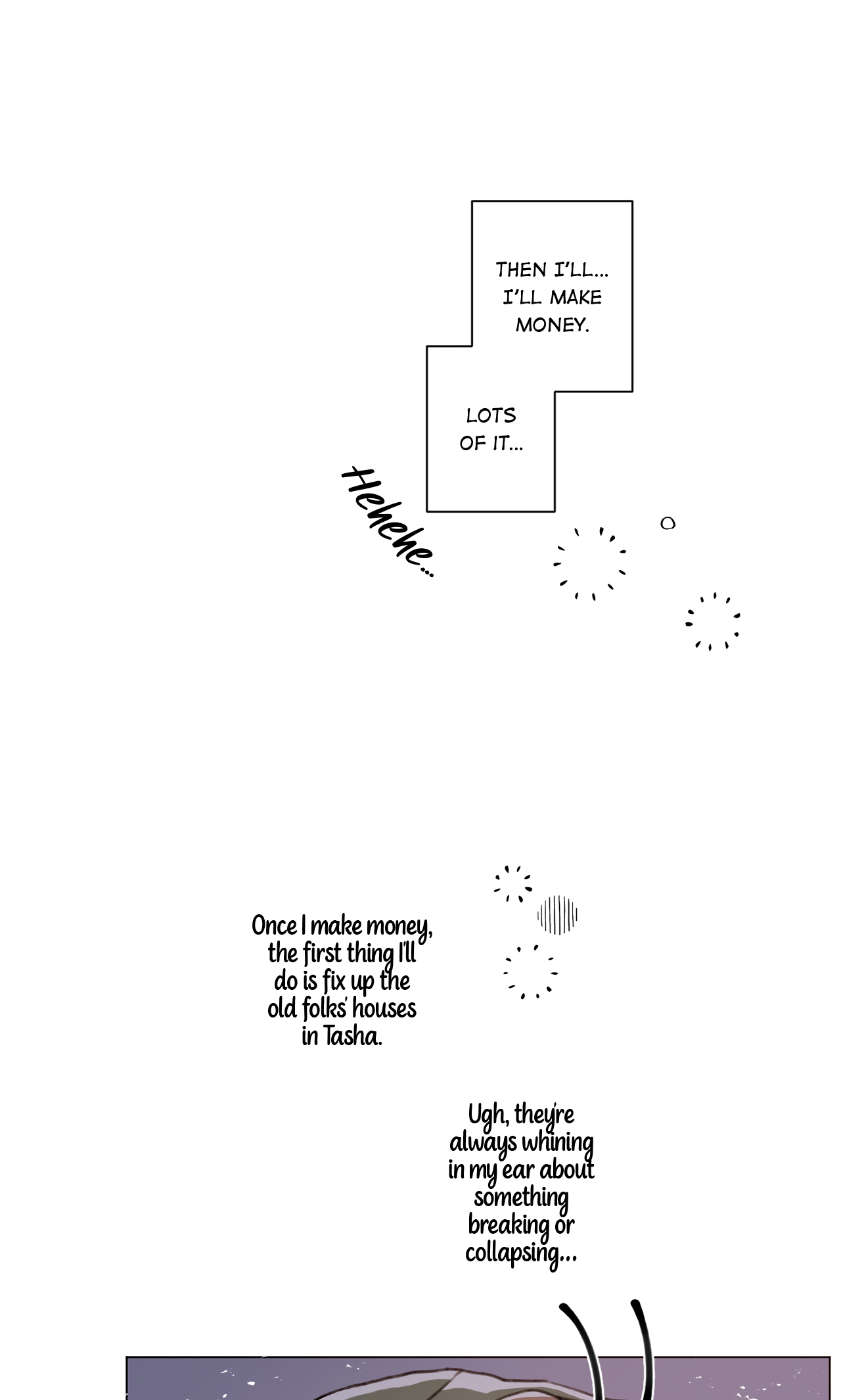 THEN I'LL... I'LL MAKE MONEY.

LOTS OF IT...

Hehehe...

Once I make money, the first thing I'll do is fix up the old folks' houses in Tasha.

Ugh, they're always whining in my ear about something breaking or collapsing...